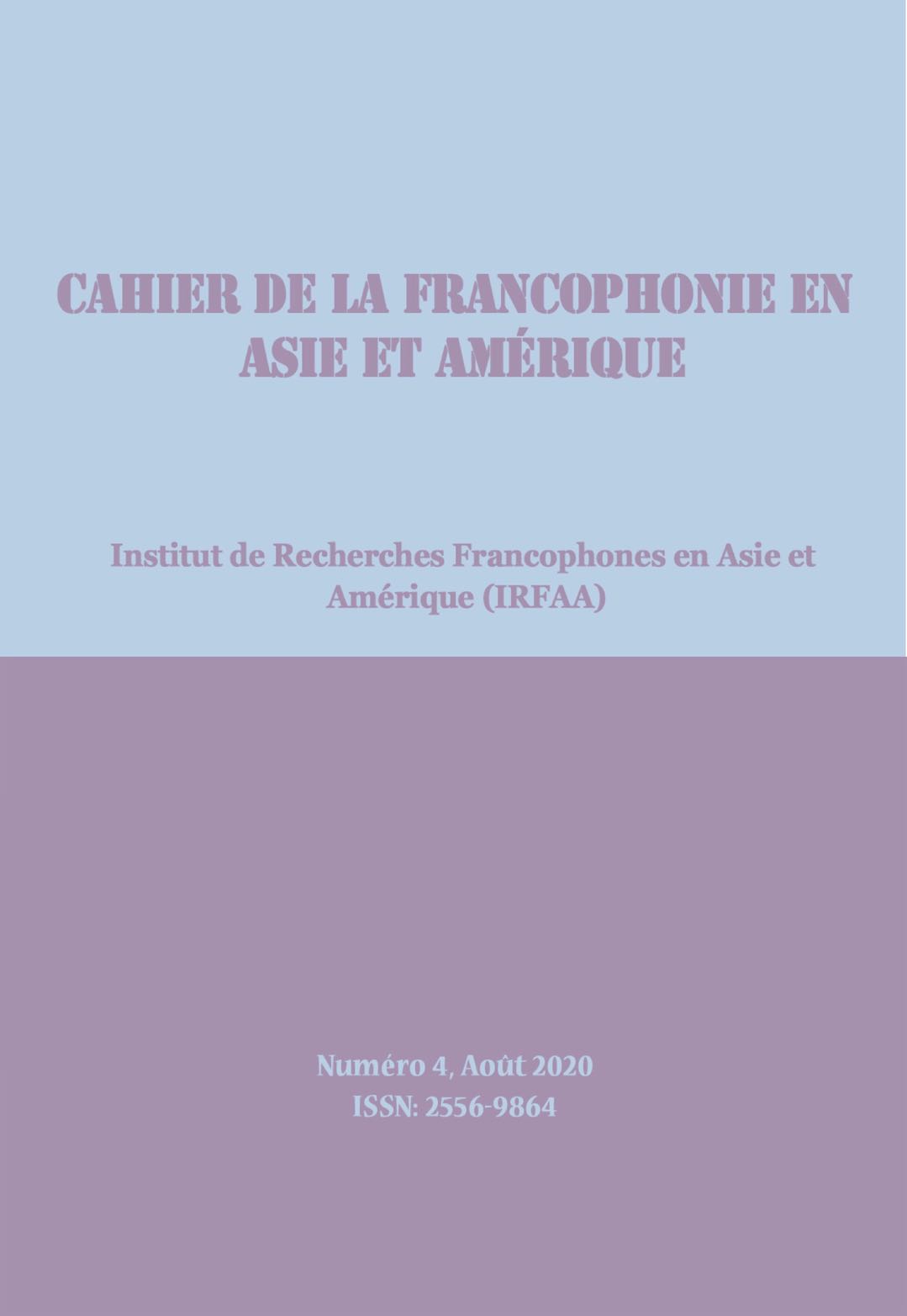 CAHIER DE LA FRANCOPHONIE EN ASIE ET AMÉRIQUE

Institut de Recherches Francophones en Asie et Amérique (IRFAA)

Numéro 4, Août 2020
ISSN: 2556-9864